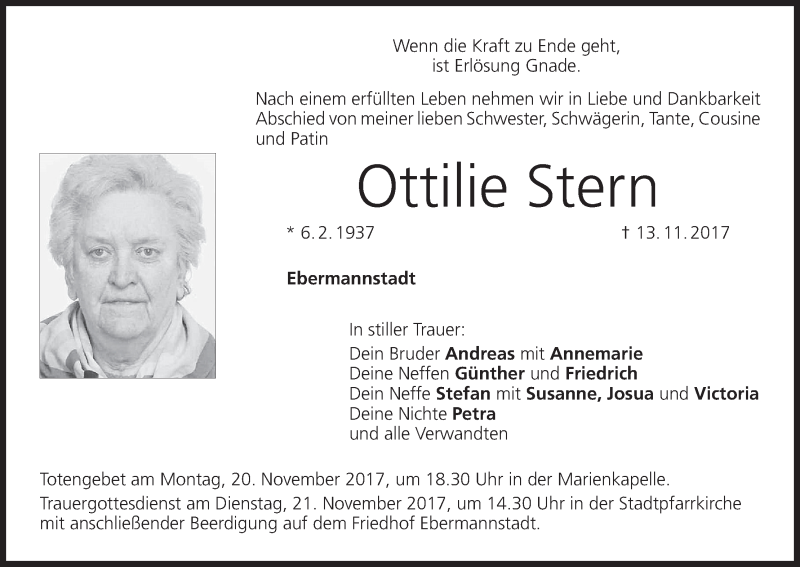 Wenn die Kraft zu Ende geht,
ist Erlösung Gnade.

Nach einem erfüllten Leben nehmen wir in Liebe und Dankbarkeit Abschied von meiner lieben Schwester, Schwägerin, Tante, Cousine und Patin

Ottilie Stern

* 6. 2. 1937 † 13. 11. 2017

Ebermannstadt

In stiller Trauer:
Dein Bruder Andreas mit Annemarie
Deine Neffen Günther und Friedrich
Dein Neffe Stefan mit Susanne, Josua und Victoria
Deine Nichte Petra
und alle Verwandten

Totengebet am Montag, 20. November 2017, um 18.30 Uhr in der Marienkapelle.

Trauergottesdienst am Dienstag, 21. November 2017, um 14.30 Uhr in der Stadtpfarrkirche mit anschließender Beerdigung auf dem Friedhof Ebermannstadt.